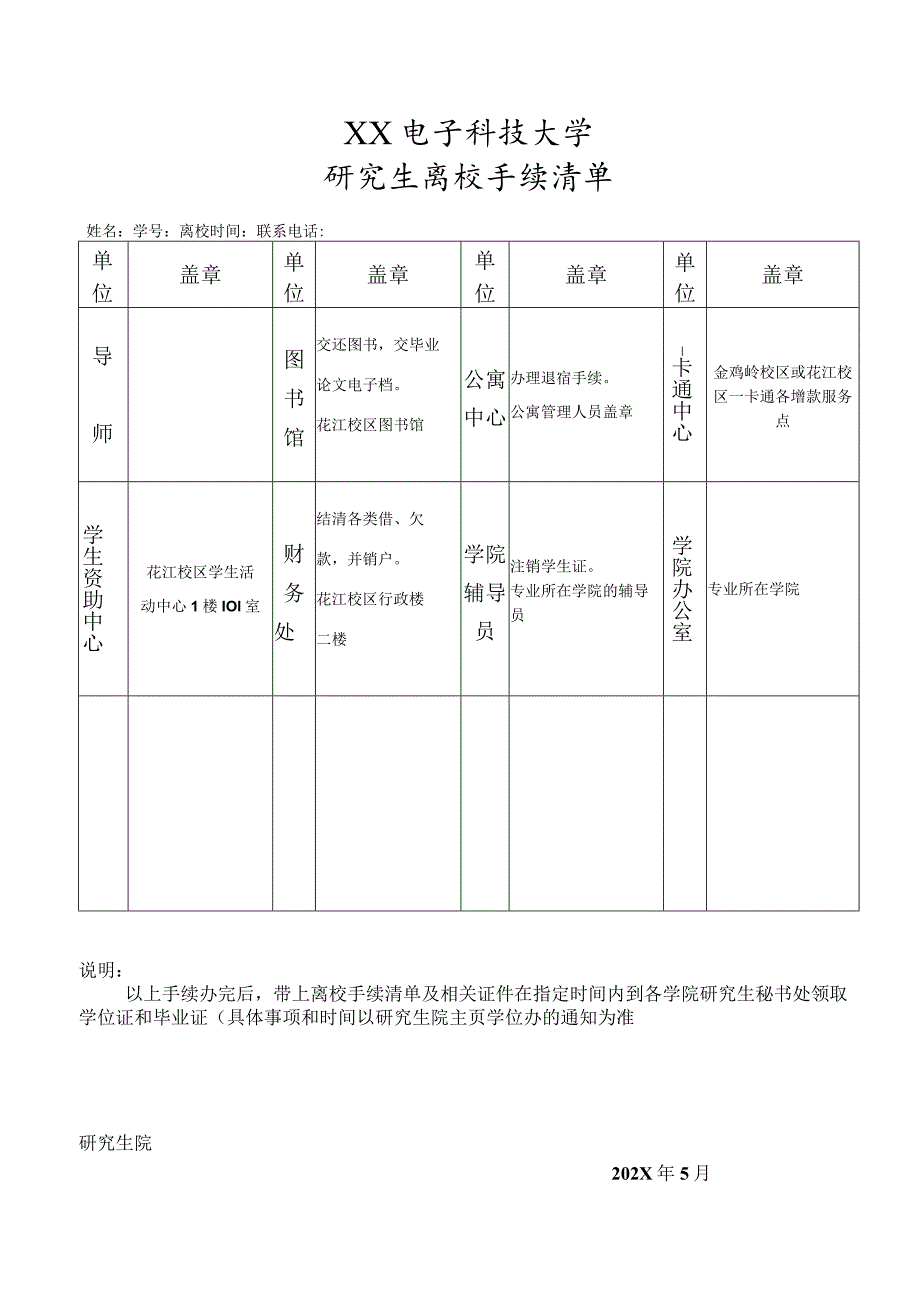 XX电子科技大学
研究生离校手续清单

姓名：学号：离校时间：联系电话：

| 单位 | 盖章 | 单位 | 盖章 | 单位 | 盖章 | 单位 | 盖章 |
|---|---|---|---|---|---|---|---|
| 导师 | | 图书馆 | 交还图书，交毕业论文电子档。花江校区图书馆 | 公寓中心 | 办理退宿手续。公寓管理人员盖章 | 一卡通中心 | 金鸡岭校区或花江校区一卡通各增款服务点 |
| 学生资助中心 | 花江校区学生活动中心1楼IOI室 | 财务处 | 结清各类借、欠款，并销户。花江校区行政楼二楼 | 学院辅导员 | 注销学生证。专业所在学院的辅导员 | 学院办公室 | 专业所在学院 |
| | | | | | | | |

说明：
以上手续办完后，带上离校手续清单及相关证件在指定时间内到各学院研究生秘书处领取学位证和毕业证（具体事项和时间以研究生院主页学位办的通知为准

研究生院

202X年5月